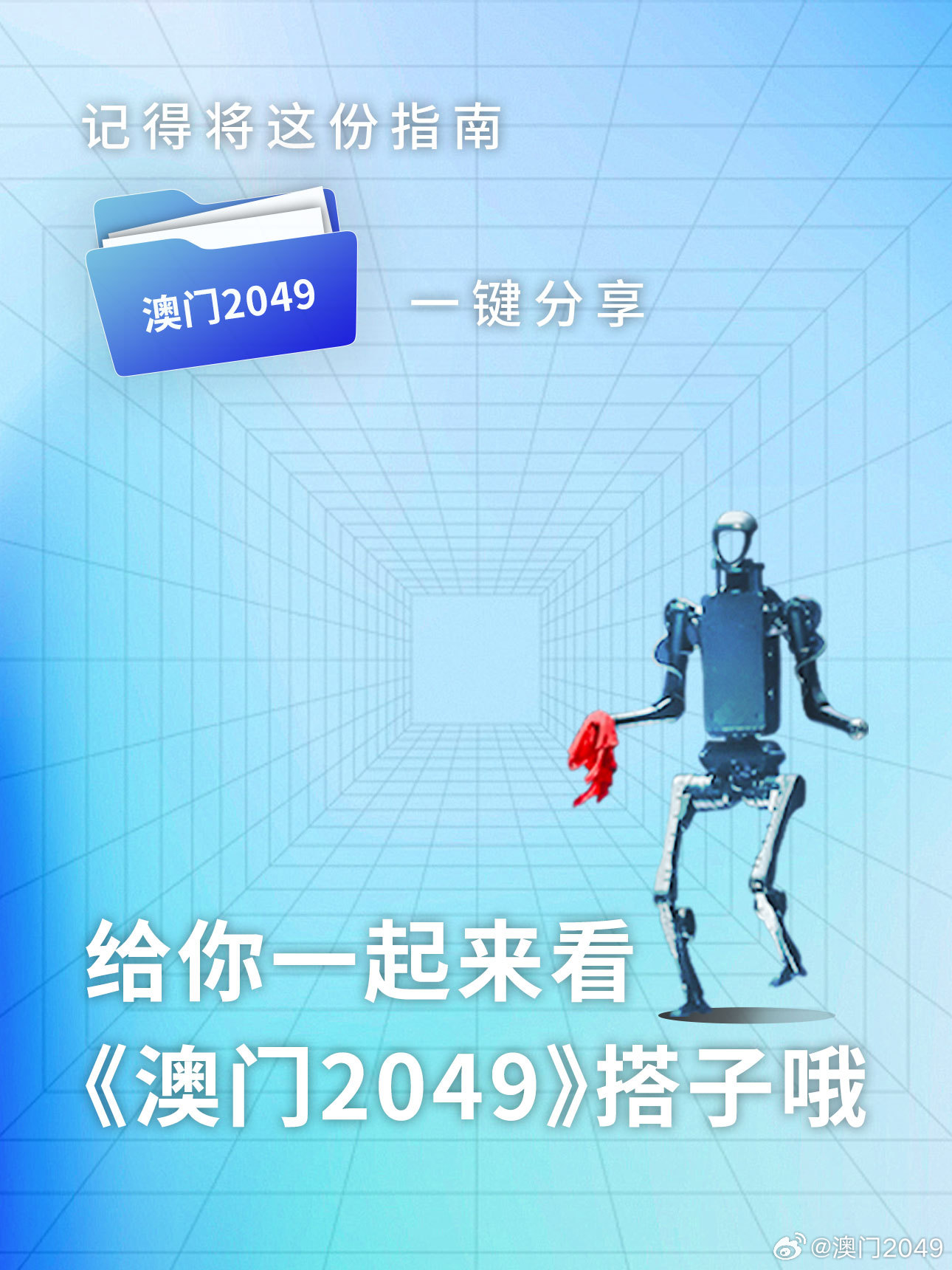 记得将这份指南

澳门2049

一键分享

给你一起来看
《澳门2049》搭子哦

@澳门2049